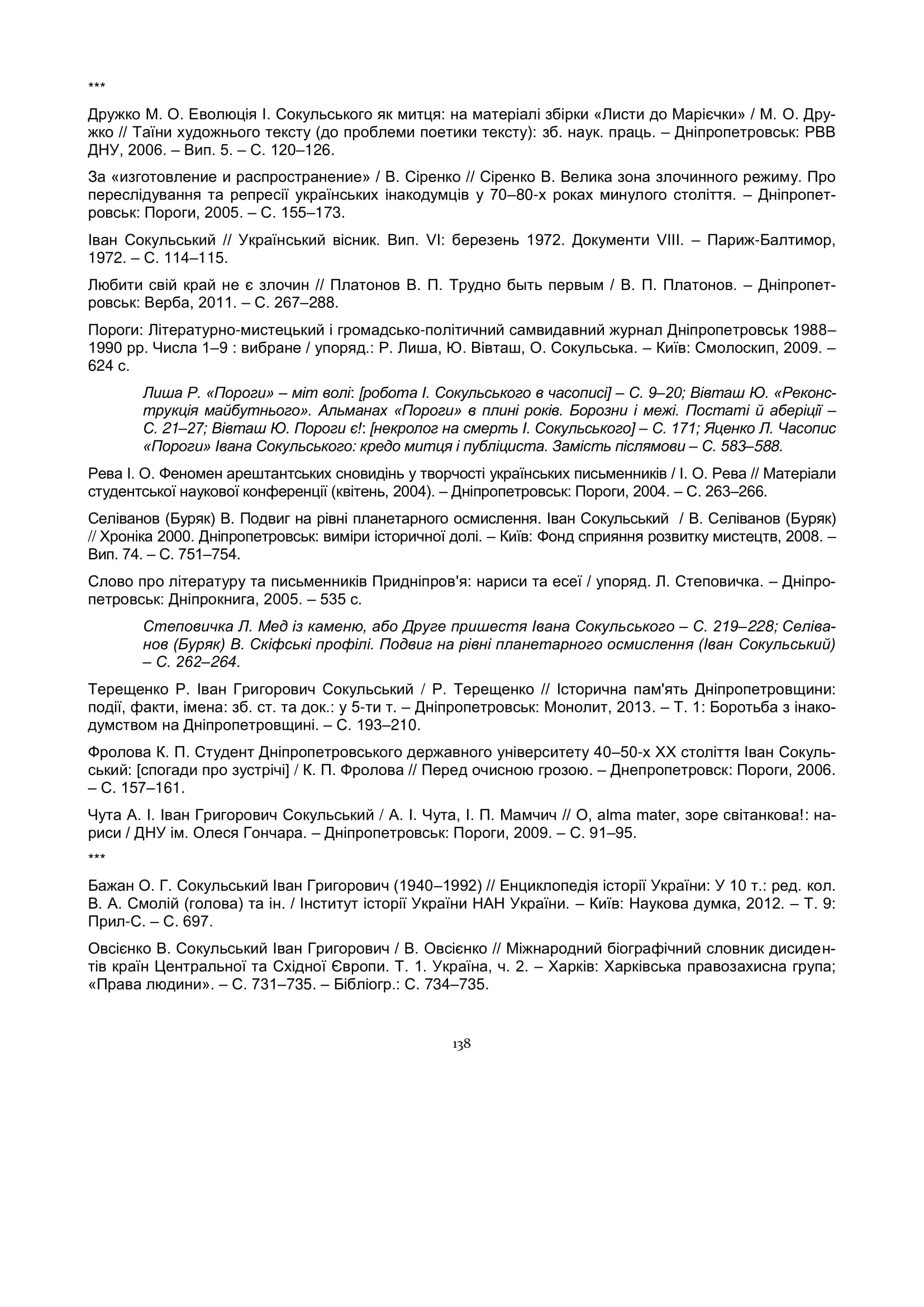 ***

Дружко М. О. Еволюція І. Сокульського як митця: на матеріалі збірки «Листи до Марієчки» / М. О. Дружко // Таїни художнього тексту (до проблеми поетики тексту): зб. наук. праць. – Дніпропетровськ: РВВ ДНУ, 2006. – Вип. 5. – С. 120–126.

За «изготовление и распространение» / В. Сіренко // Сіренко В. Велика зона злочинного режиму. Про переслідування та репресії українських інакодумців у 70–80-х роках минулого століття. – Дніпропетровськ: Пороги, 2005. – С. 155–173.

Іван Сокульський // Український вісник. Вип. VI: березень 1972. Документи VIII. – Париж-Балтимор, 1972. – С. 114–115.

Любити свій край не є злочин // Платонов В. П. Трудно быть первым / В. П. Платонов. – Дніпропетровськ: Верба, 2011. – С. 267–288.

Пороги: Літературно-мистецький і громадсько-політичний самвидавний журнал Дніпропетровськ 1988–1990 рр. Числа 1–9 : вибране / упоряд.: Р. Лиша, Ю. Вівташ, О. Сокульська. – Київ: Смолоскип, 2009. – 624 с.

Лиша Р. «Пороги» – міт волі: [робота І. Сокульського в часописі] – С. 9–20; Вівташ Ю. «Реконструкція майбутнього». Альманах «Пороги» в плині років. Борозни і межі. Постаті й аберіції – С. 21–27; Вівташ Ю. Пороги є!: [некролог на смерть І. Сокульського] – С. 171; Яценко Л. Часопис «Пороги» Івана Сокульського: кредо митця і публіциста. Замість післямови – С. 583–588.

Рева І. О. Феномен арештантських сновидінь у творчості українських письменників / І. О. Рева // Матеріали студентської наукової конференції (квітень, 2004). – Дніпропетровськ: Пороги, 2004. – С. 263–266.

Селіванов (Буряк) В. Подвиг на рівні планетарного осмислення. Іван Сокульський / В. Селіванов (Буряк) // Хроніка 2000. Дніпропетровськ: виміри історичної долі. – Київ: Фонд сприяння розвитку мистецтв, 2008. – Вип. 74. – С. 751–754.

Слово про літературу та письменників Придніпров'я: нариси та есеї / упоряд. Л. Степовичка. – Дніпропетровськ: Дніпрокнига, 2005. – 535 с.

Степовичка Л. Мед із каменю, або Друге пришестя Івана Сокульського – С. 219–228; Селіванов (Буряк) В. Скіфські профілі. Подвиг на рівні планетарного осмислення (Іван Сокульський) – С. 262–264.

Терещенко Р. Іван Григорович Сокульський / Р. Терещенко // Історична пам'ять Дніпропетровщини: події, факти, імена: зб. ст. та док.: у 5-ти т. – Дніпропетровськ: Монолит, 2013. – Т. 1: Боротьба з інакодумством на Дніпропетровщині. – С. 193–210.

Фролова К. П. Студент Дніпропетровського державного університету 40–50-х XX століття Іван Сокульський: [спогади про зустрічі] / К. П. Фролова // Перед очисною грозою. – Днепропетровск: Пороги, 2006. – С. 157–161.

Чута А. І. Іван Григорович Сокульський / А. І. Чута, І. П. Мамчич // О, alma mater, зоре світанкова!: нариси / ДНУ ім. Олеся Гончара. – Дніпропетровськ: Пороги, 2009. – С. 91–95.

***

Бажан О. Г. Сокульський Іван Григорович (1940–1992) // Енциклопедія історії України: У 10 т.: ред. кол. В. А. Смолій (голова) та ін. / Інститут історії України НАН України. – Київ: Наукова думка, 2012. – Т. 9: Прил-С. – С. 697.

Овсієнко В. Сокульський Іван Григорович / В. Овсієнко // Міжнародний біографічний словник дисидентів країн Центральної та Східної Європи. Т. 1. Україна, ч. 2. – Харків: Харківська правозахисна група; «Права людини». – С. 731–735. – Бібліогр.: С. 734–735.

138